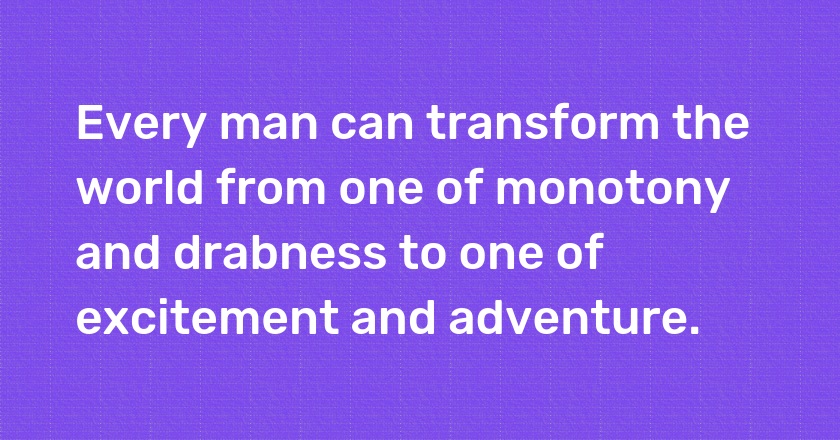 Every man can transform the world from one of monotony and drabness to one of excitement and adventure.